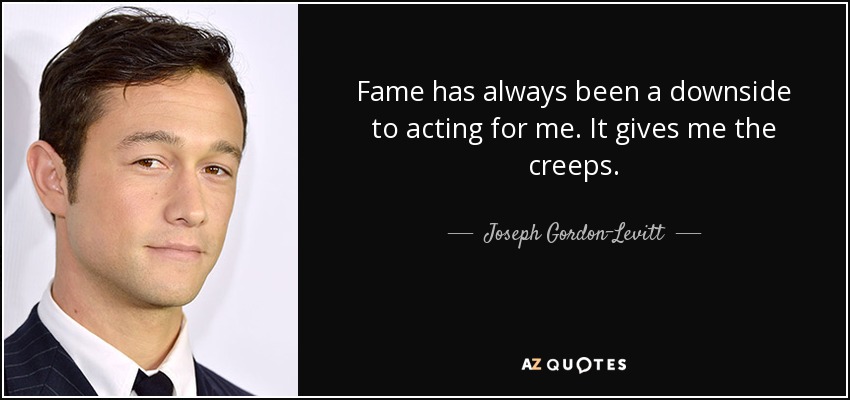 Fame has always been a downside to acting for me. It gives me the creeps.

— Joseph Gordon-Levitt —

AZ QUOTES